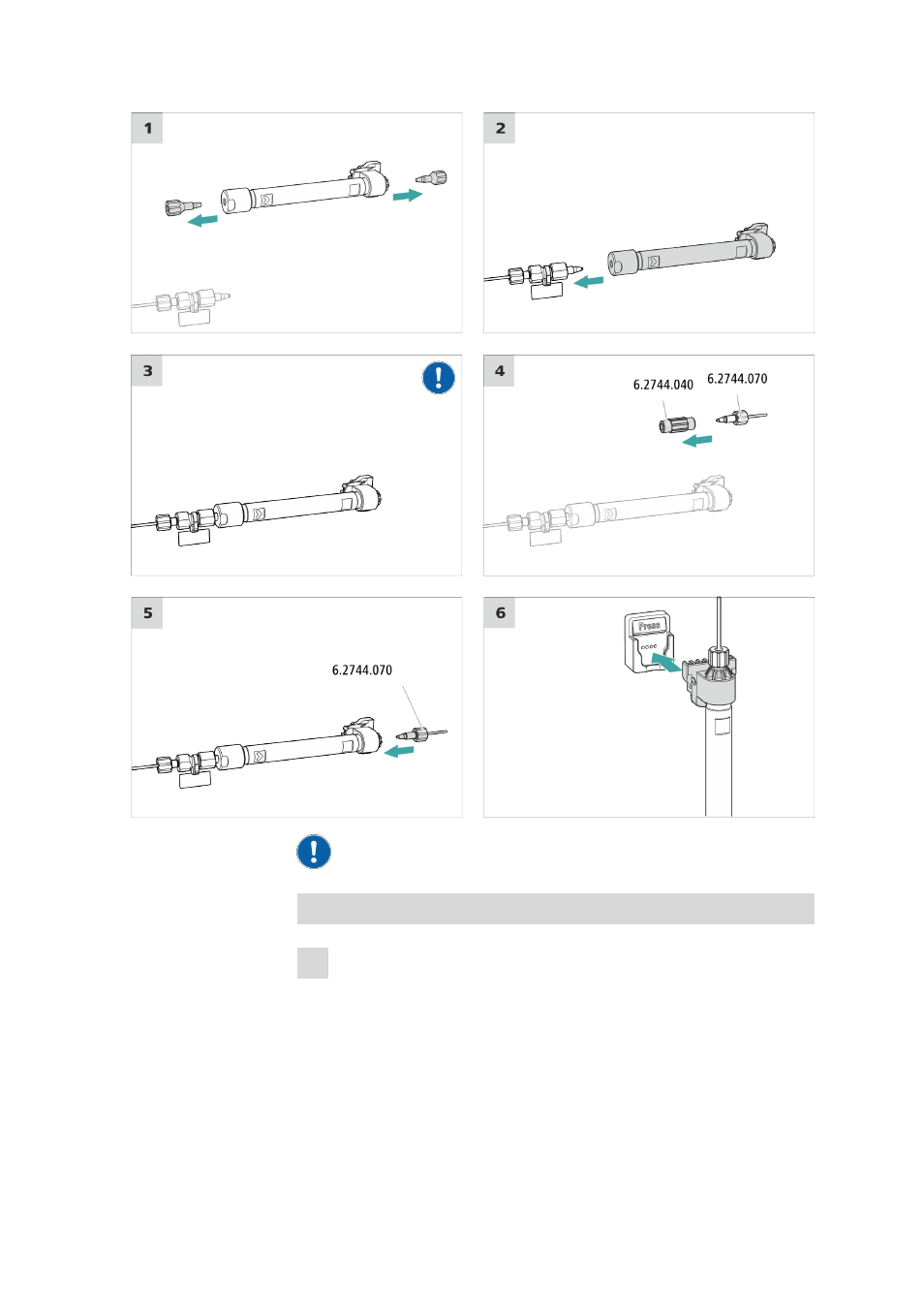 1

2

3

4

6.2744.040

6.2744.070

5

6.2744.070

6

Press